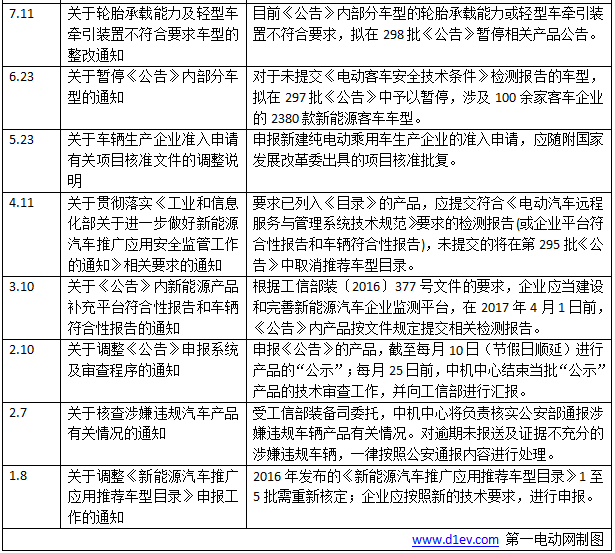 | 7.11 | 关于轮胎承载能力及轻型车牵引装置不符合要求车型的整改通知 | 目前《公告》内部分车型的轮胎承载能力或轻型车牵引装置不符合要求，拟在 298 批《公告》暂停相关产品公告。 |
|---|---|---|
| 6.23 | 关于暂停《公告》内部分车型的通知 | 对于未提交《电动客车安全技术条件》检测报告的车型，拟在 297 批《公告》中予以暂停，涉及 100 余家客车企业的 2380 款新能源客车车型。 |
| 5.23 | 关于车辆生产企业准入申请有关项目核准文件的调整说明 | 申报新建纯电动乘用车生产企业的准入申请，应随附国家发展改革委出具的项目核准批复。 |
| 4.11 | 关于贯彻落实《工业和信息化部关于进一步做好新能源汽车推广应用安全监管工作的通知》相关要求的通知 | 要求已列入《目录》的产品，应提交符合《电动汽车远程服务与管理系统技术规范》要求的检测报告(或企业平台符合性报告和车辆符合性报告)，未提交的将在第 295 批《公告》中取消推荐车型目录。 |
| 3.10 | 关于《公告》内新能源产品补充平台符合性报告和车辆符合性报告的通知 | 根据工信部装〔2016〕377 号文件的要求，企业应当建设和完善新能源汽车企业监测平台，在 2017 年 4 月 1 日前，《公告》内产品按文件规定提交相关检测报告。 |
| 2.10 | 关于调整《公告》申报系统及审查程序的通知 | 申报《公告》的产品，截至每月 10 日（节假日顺延）进行产品的“公示”；每月 25 日前，中机中心结束当批“公示”产品的技术审查工作，并向工信部进行汇报。 |
| 2.7 | 关于核查涉嫌违规汽车产品有关情况的通知 | 受工信部装备司委托，中机中心将负责核实公安部通报涉嫌违规车辆产品有关情况。对逾期未报送及证据不充分的涉嫌违规车辆，一律按照公安通报内容进行处理。 |
| 1.8 | 关于调整《新能源汽车推广应用推荐车型目录》申报工作的通知 | 2016 年发布的《新能源汽车推广应用推荐车型目录》1 至 5 批需重新核定；企业应按照新的技术要求，进行申报。 |

www.d1ev.com 第一电动网制图